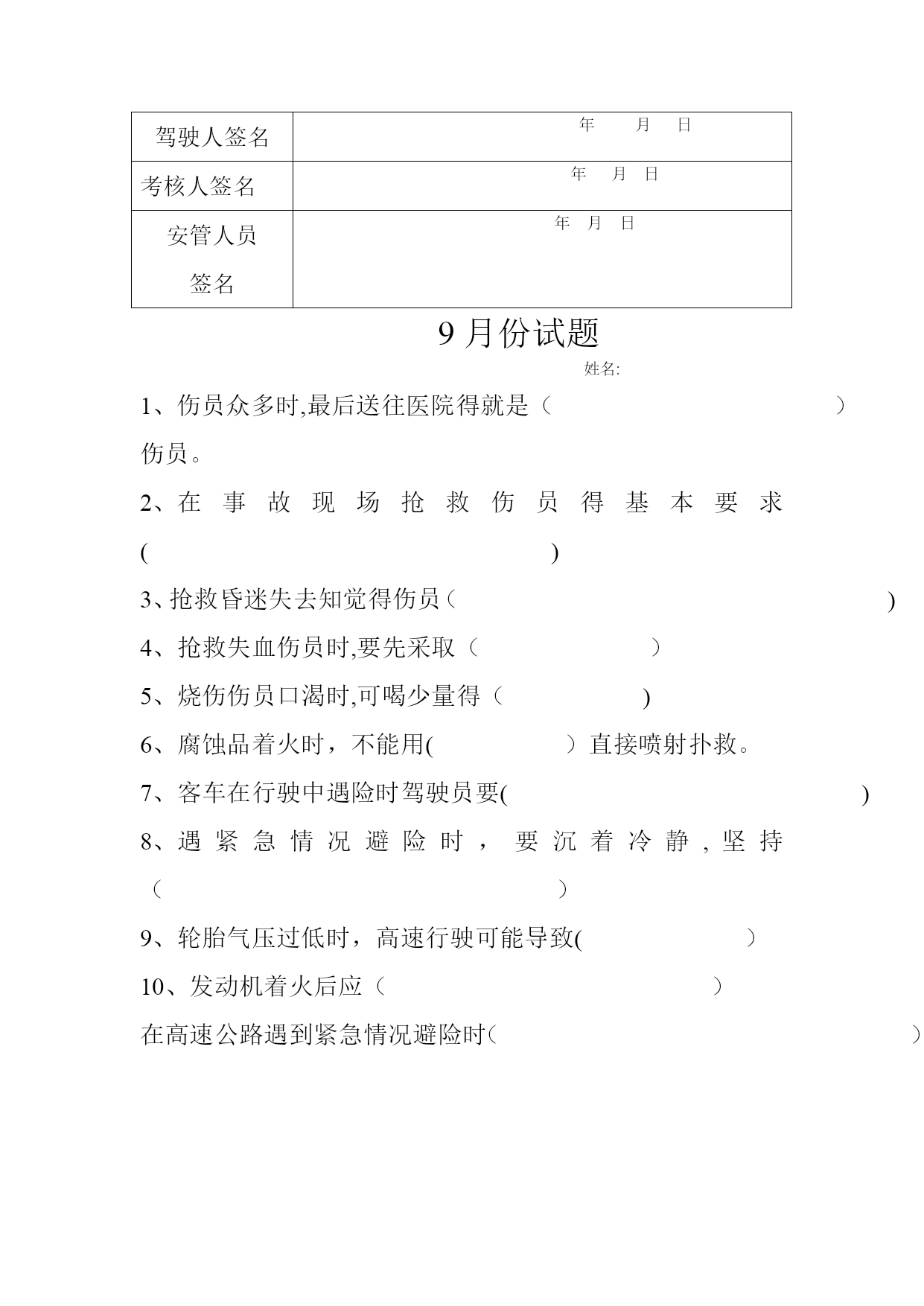 | 驾驶人签名 | 年 月 日 |
|---|---|
| 考核人签名 | 年 月 日 |
| 安管人员签名 | 年 月 日 |

9 月份试题

姓名:

1、伤员众多时,最后送往医院得就是（ ）伤员。

2、在事故现场抢救伤员得基本要求( )

3、抢救昏迷失去知觉得伤员（ )

4、抢救失血伤员时,要先采取（ ）

5、烧伤伤员口渴时,可喝少量得（ )

6、腐蚀品着火时，不能用( ）直接喷射扑救。

7、客车在行驶中遇险时驾驶员要( )

8、遇紧急情况避险时，要沉着冷静，坚持（ ）

9、轮胎气压过低时，高速行驶可能导致( ）

10、发动机着火后应（ ）

在高速公路遇到紧急情况避险时（ ）